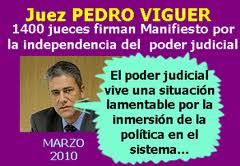 Juez PEDRO VIGUER

1400 jueces firman Manifiesto por la independencia del poder judicial

El poder judicial vive una situación lamentable por la inmersión de la política en el sistema...

MARZO 2010